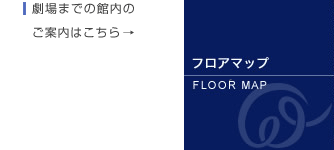 劇場までの館内の
ご案内はこちら→

フロアマップ
FLOOR MAP